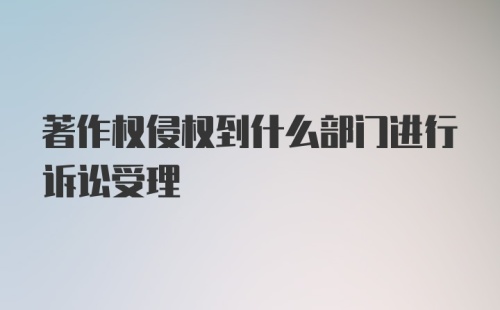 著作权侵权到什么部门进行诉讼受理